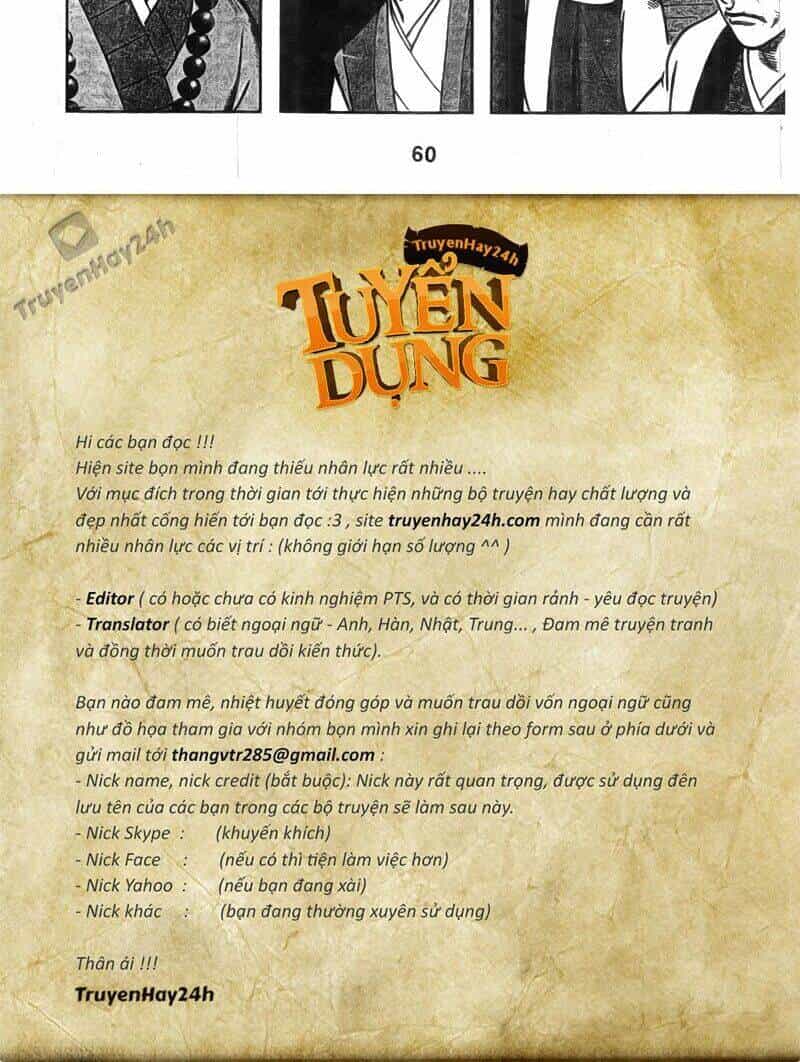 60

TruyenHay24h

TruyenHay24h

TUYỂN DỤNG

Hi các bạn đọc !!!
Hiện site bọn mình đang thiếu nhân lực rất nhiều ....
Với mục đích trong thời gian tới thực hiện những bộ truyện hay chất lượng và đẹp nhất cống hiến tới bạn đọc :3 , site truyenhay24h.com mình đang cần rất nhiều nhân lực các vị trí : (không giới hạn số lượng ^^ )

- Editor ( có hoặc chưa có kinh nghiệm PTS, và có thời gian rảnh - yêu đọc truyện)
- Translator ( có biết ngoại ngữ - Anh, Hàn, Nhật, Trung... , Đam mê truyện tranh và đồng thời muốn trau dồi kiến thức).

Bạn nào đam mê, nhiệt huyết đóng góp và muốn trau dồi vốn ngoại ngữ cũng như đồ họa tham gia với nhóm bọn mình xin ghi lại theo form sau ở phía dưới và gửi mail tới thangvtr285@gmail.com :
- Nick name, nick credit (bắt buộc): Nick này rất quan trọng, được sử dụng đên lưu tên của các bạn trong các bộ truyện sẽ làm sau này.
- Nick Skype : (khuyến khích)
- Nick Face : (nếu có thì tiện làm việc hơn)
- Nick Yahoo : (nếu bạn đang xài)
- Nick khác : (bạn đang thường xuyên sử dụng)

Thân ái !!!
TruyenHay24h